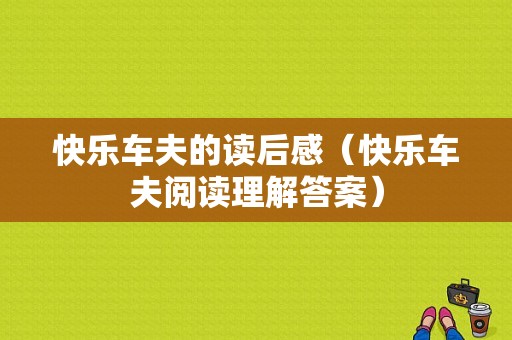 快乐车夫的读后感（快乐车夫阅读理解答案）